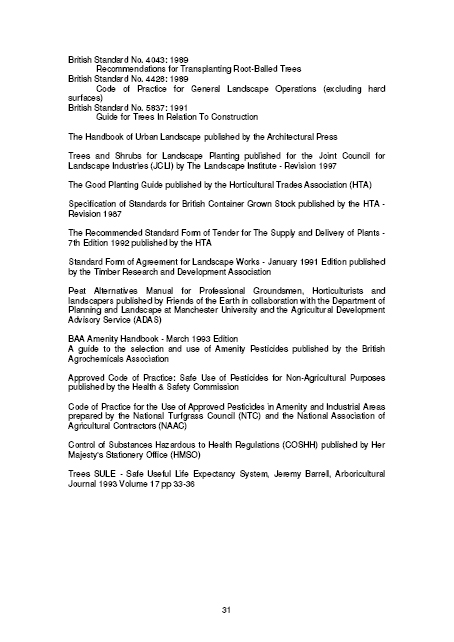 British Standard No. 4043: 1989
Recommendations for Transplanting Root-Balled Trees
British Standard No. 4428: 1989
Code of Practice for General Landscape Operations (excluding hard surfaces)
British Standard No. 5837: 1991
Guide for Trees In Relation To Construction

The Handbook of Urban Landscape published by the Architectural Press

Trees and Shrubs for Landscape Planting published for the Joint Council for Landscape Industries (JCLI) by The Landscape Institute - Revision 1997

The Good Planting Guide published by the Horticultural Trades Association (HTA)

Specification of Standards for British Container Grown Stock published by the HTA - Revision 1987

The Recommended Standard Form of Tender for The Supply and Delivery of Plants - 7th Edition 1992 published by the HTA

Standard Form of Agreement for Landscape Works - January 1991 Edition published by the Timber Research and Development Association

Peat Alternatives Manual for Professional Groundsmen, Horticulturists and landscapers published by Friends of the Earth in collaboration with the Department of Planning and Landscape at Manchester University and the Agricultural Development Advisory Service (ADAS)

BAA Amenity Handbook - March 1993 Edition
A guide to the selection and use of Amenity Pesticides published by the British Agrochemicals Association

Approved Code of Practice: Safe Use of Pesticides for Non-Agricultural Purposes published by the Health & Safety Commission

Code of Practice for the Use of Approved Pesticides in Amenity and Industrial Areas prepared by the National Turfgrass Council (NTC) and the National Association of Agricultural Contractors (NAAC)

Control of Substances Hazardous to Health Regulations (COSHH) published by Her Majesty's Stationery Office (HMSO)

Trees SULE - Safe Useful Life Expectancy System, Jeremy Barrell, Arboricultural Journal 1993 Volume 17 pp 33-36

31